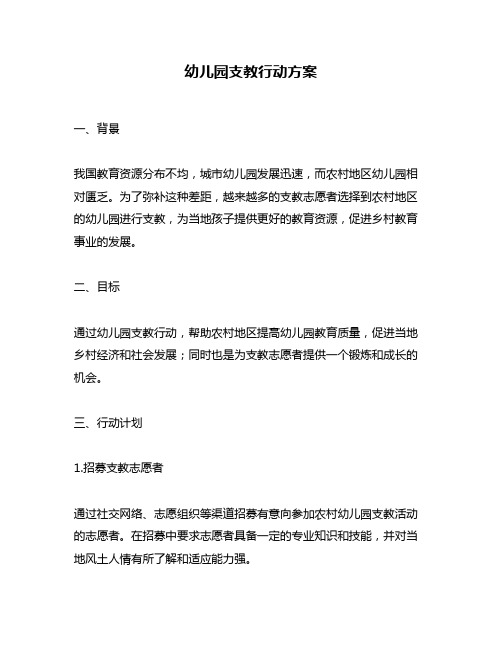 幼儿园支教行动方案

一、背景

我国教育资源分布不均，城市幼儿园发展迅速，而农村地区幼儿园相对匮乏。为了弥补这种差距，越来越多的支教志愿者选择到农村地区的幼儿园进行支教，为当地孩子提供更好的教育资源，促进乡村教育事业的发展。

二、目标

通过幼儿园支教行动，帮助农村地区提高幼儿园教育质量，促进当地乡村经济和社会发展；同时也是为支教志愿者提供一个锻炼和成长的机会。

三、行动计划

1.招募支教志愿者

通过社交网络、志愿组织等渠道招募有意向参加农村幼儿园支教活动的志愿者。在招募中要求志愿者具备一定的专业知识和技能，并对当地风土人情有所了解和适应能力强。